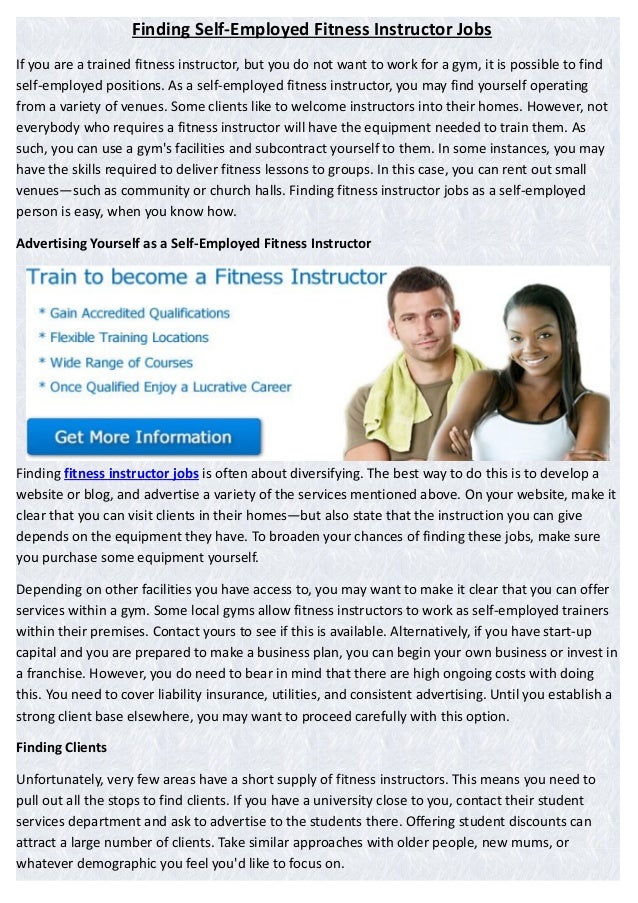 Finding Self-Employed Fitness Instructor Jobs

If you are a trained fitness instructor, but you do not want to work for a gym, it is possible to find self-employed positions. As a self-employed fitness instructor, you may find yourself operating from a variety of venues. Some clients like to welcome instructors into their homes. However, not everybody who requires a fitness instructor will have the equipment needed to train them. As such, you can use a gym's facilities and subcontract yourself to them. In some instances, you may have the skills required to deliver fitness lessons to groups. In this case, you can rent out small venues—such as community or church halls. Finding fitness instructor jobs as a self-employed person is easy, when you know how.

Advertising Yourself as a Self-Employed Fitness Instructor

Train to become a Fitness Instructor

* Gain Accredited Qualifications
* Flexible Training Locations
* Wide Range of Courses
* Once Qualified Enjoy a Lucrative Career

Get More Information

Finding fitness instructor jobs is often about diversifying. The best way to do this is to develop a website or blog, and advertise a variety of the services mentioned above. On your website, make it clear that you can visit clients in their homes—but also state that the instruction you can give depends on the equipment they have. To broaden your chances of finding these jobs, make sure you purchase some equipment yourself.

Depending on other facilities you have access to, you may want to make it clear that you can offer services within a gym. Some local gyms allow fitness instructors to work as self-employed trainers within their premises. Contact yours to see if this is available. Alternatively, if you have start-up capital and you are prepared to make a business plan, you can begin your own business or invest in a franchise. However, you do need to bear in mind that there are high ongoing costs with doing this. You need to cover liability insurance, utilities, and consistent advertising. Until you establish a strong client base elsewhere, you may want to proceed carefully with this option.

Finding Clients

Unfortunately, very few areas have a short supply of fitness instructors. This means you need to pull out all the stops to find clients. If you have a university close to you, contact their student services department and ask to advertise to the students there. Offering student discounts can attract a large number of clients. Take similar approaches with older people, new mums, or whatever demographic you feel you'd like to focus on.